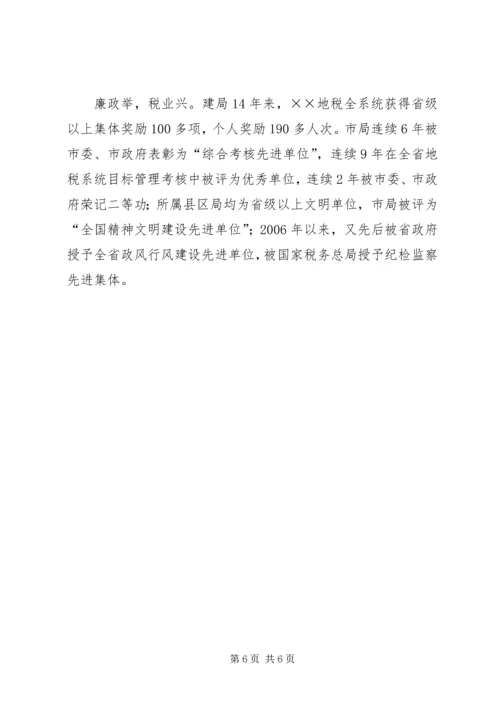 廉政举，税业兴。建局14年来，××地税全系统获得省级以上集体奖励100多项，个人奖励190多人次。市局连续6年被市委、市政府表彰为“综合考核先进单位”，连续9年在全省地税系统目标管理考核中被评为优秀单位，连续2年被市委、市政府荣记二等功；所属县区局均为省级以上文明单位，市局被评为“全国精神文明建设先进单位”；2006年以来，又先后被省政府授予全省政风行风建设先进单位，被国家税务总局授予纪检监察先进集体。

第6页 共6页